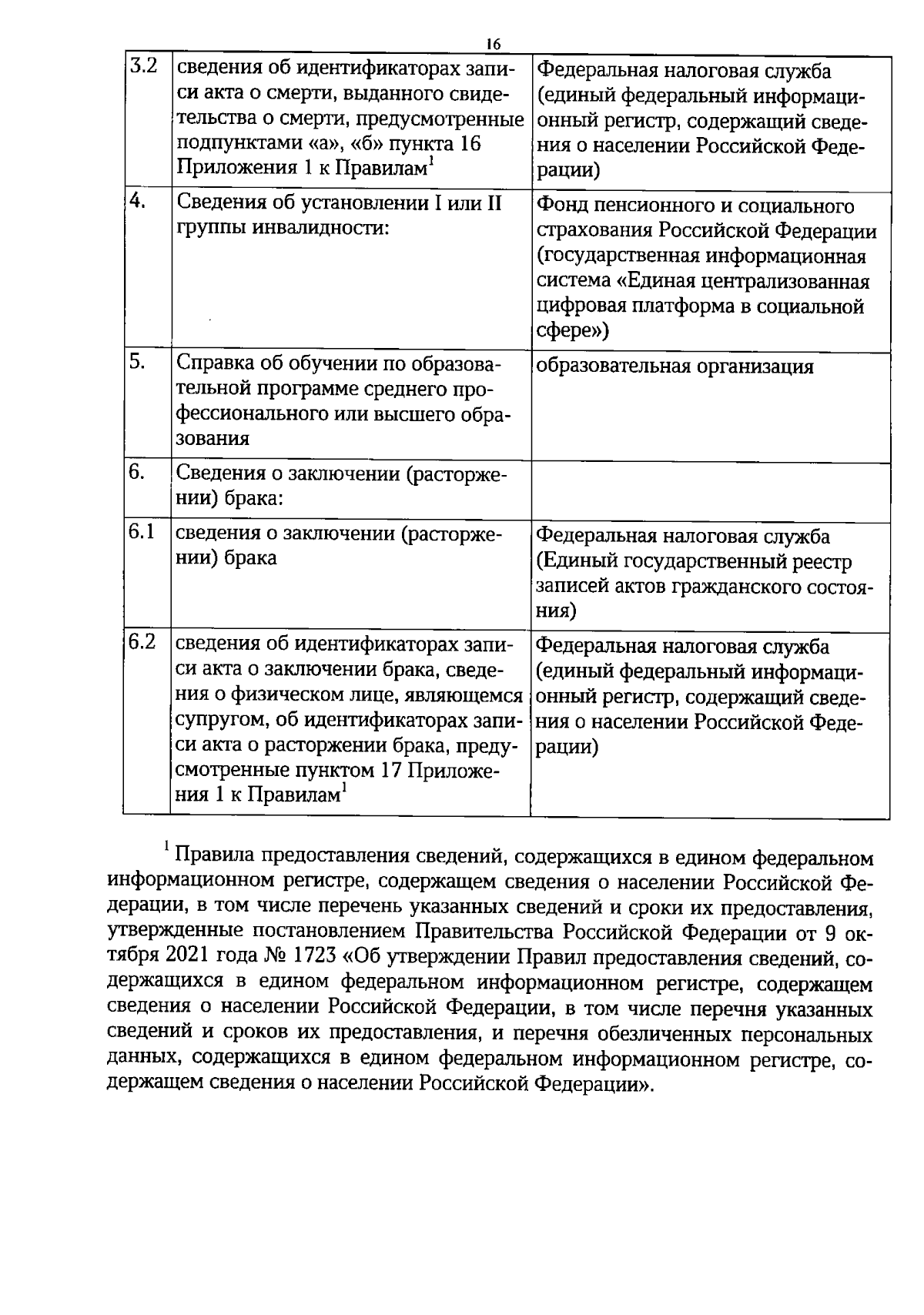 16

| | | |
|---|---|---|
| 3.2 | сведения об идентификаторах записи акта о смерти, выданного свидетельства о смерти, предусмотренные подпунктами «а», «б» пункта 16 Приложения 1 к Правилам$^1$ | Федеральная налоговая служба (единый федеральный информационный регистр, содержащий сведения о населении Российской Федерации) |
| 4. | Сведения об установлении I или II группы инвалидности: | Фонд пенсионного и социального страхования Российской Федерации (государственная информационная система «Единая централизованная цифровая платформа в социальной сфере») |
| 5. | Справка об обучении по образовательной программе среднего профессионального или высшего образования | образовательная организация |
| 6. | Сведения о заключении (расторжении) брака: | |
| 6.1 | сведения о заключении (расторжении) брака | Федеральная налоговая служба (Единый государственный реестр записей актов гражданского состояния) |
| 6.2 | сведения об идентификаторах записи акта о заключении брака, сведения о физическом лице, являющемся супругом, об идентификаторах записи акта о расторжении брака, предусмотренные пунктом 17 Приложения 1 к Правилам$^1$ | Федеральная налоговая служба (единый федеральный информационный регистр, содержащий сведения о населении Российской Федерации) |

$^1$ Правила предоставления сведений, содержащихся в едином федеральном информационном регистре, содержащем сведения о населении Российской Федерации, в том числе перечень указанных сведений и сроки их предоставления, утвержденные постановлением Правительства Российской Федерации от 9 октября 2021 года № 1723 «Об утверждении Правил предоставления сведений, содержащихся в едином федеральном информационном регистре, содержащем сведения о населении Российской Федерации, в том числе перечня указанных сведений и сроков их предоставления, и перечня обезличенных персональных данных, содержащихся в едином федеральном информационном регистре, содержащем сведения о населении Российской Федерации».